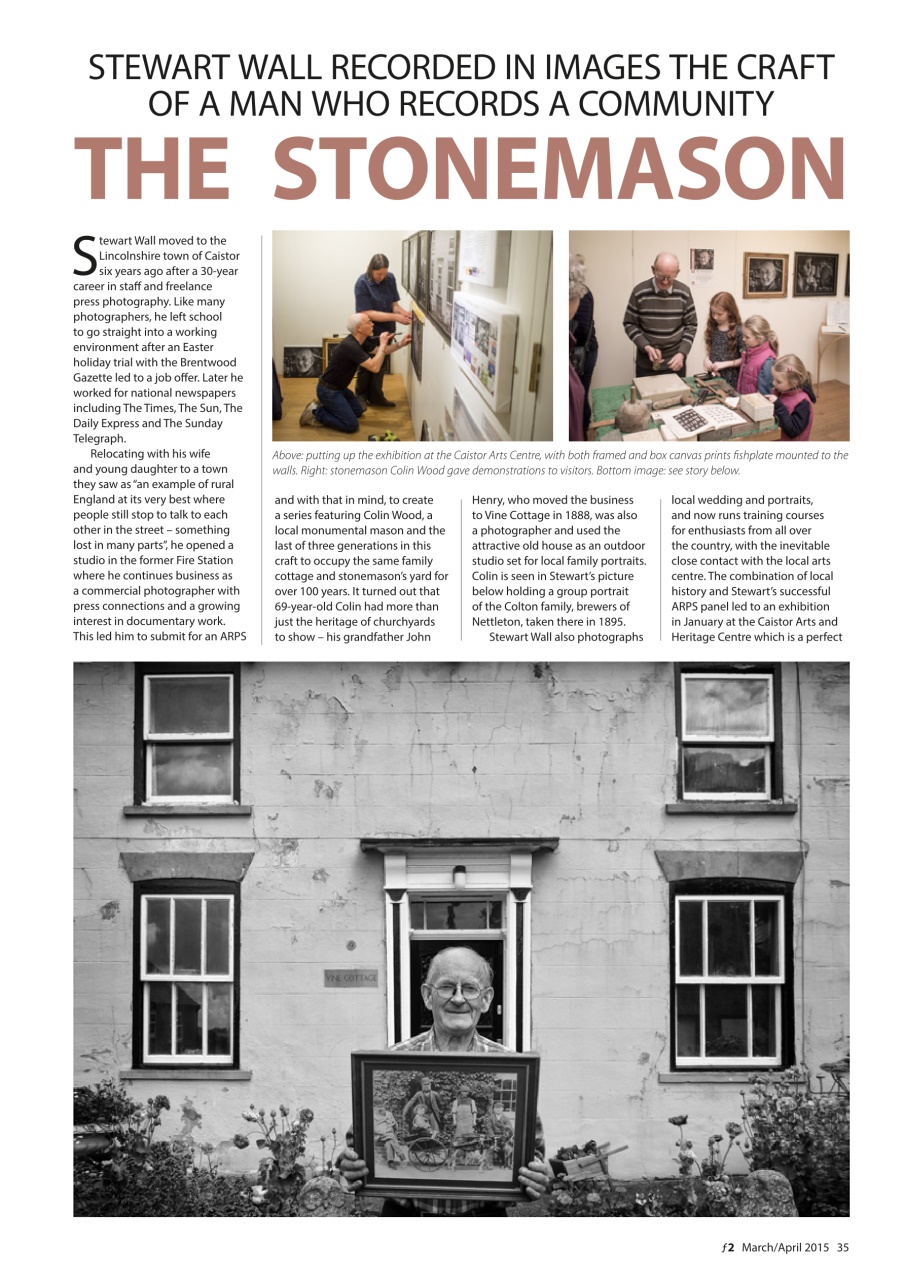 STEWART WALL RECORDED IN IMAGES THE CRAFT OF A MAN WHO RECORDS A COMMUNITY

THE STONEMASON

Stewart Wall moved to the Lincolnshire town of Caistor six years ago after a 30-year career in staff and freelance press photography. Like many photographers, he left school to go straight into a working environment after an Easter holiday trial with the Brentwood Gazette led to a job offer. Later he worked for national newspapers including The Times, The Sun, The Daily Express and The Sunday Telegraph.

Relocating with his wife and young daughter to a town they saw as "an example of rural England at its very best where people still stop to talk to each other in the street – something lost in many parts", he opened a studio in the former Fire Station where he continues business as a commercial photographer with press connections and a growing interest in documentary work. This led him to submit for an ARPS

Above: putting up the exhibition at the Caistor Arts Centre, with both framed and box canvas prints fishplate mounted to the walls. Right: stonemason Colin Wood gave demonstrations to visitors. Bottom image: see story below.

and with that in mind, to create a series featuring Colin Wood, a local monumental mason and the last of three generations in this craft to occupy the same family cottage and stonemason's yard for over 100 years. It turned out that 69-year-old Colin had more than just the heritage of churchyards to show – his grandfather John

Henry, who moved the business to Vine Cottage in 1888, was also a photographer and used the attractive old house as an outdoor studio set for local family portraits. Colin is seen in Stewart's picture below holding a group portrait of the Colton family, brewers of Nettleton, taken there in 1895.

Stewart Wall also photographs local wedding and portraits, and now runs training courses for enthusiasts from all over the country, with the inevitable close contact with the local arts centre. The combination of local history and Stewart's successful ARPS panel led to an exhibition in January at the Caistor Arts and Heritage Centre which is a perfect

VINE COTTAGE

ƒ2 March/April 2015 35